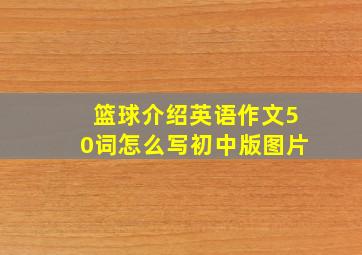 篮球介绍英语作文50词怎么写初中版图片